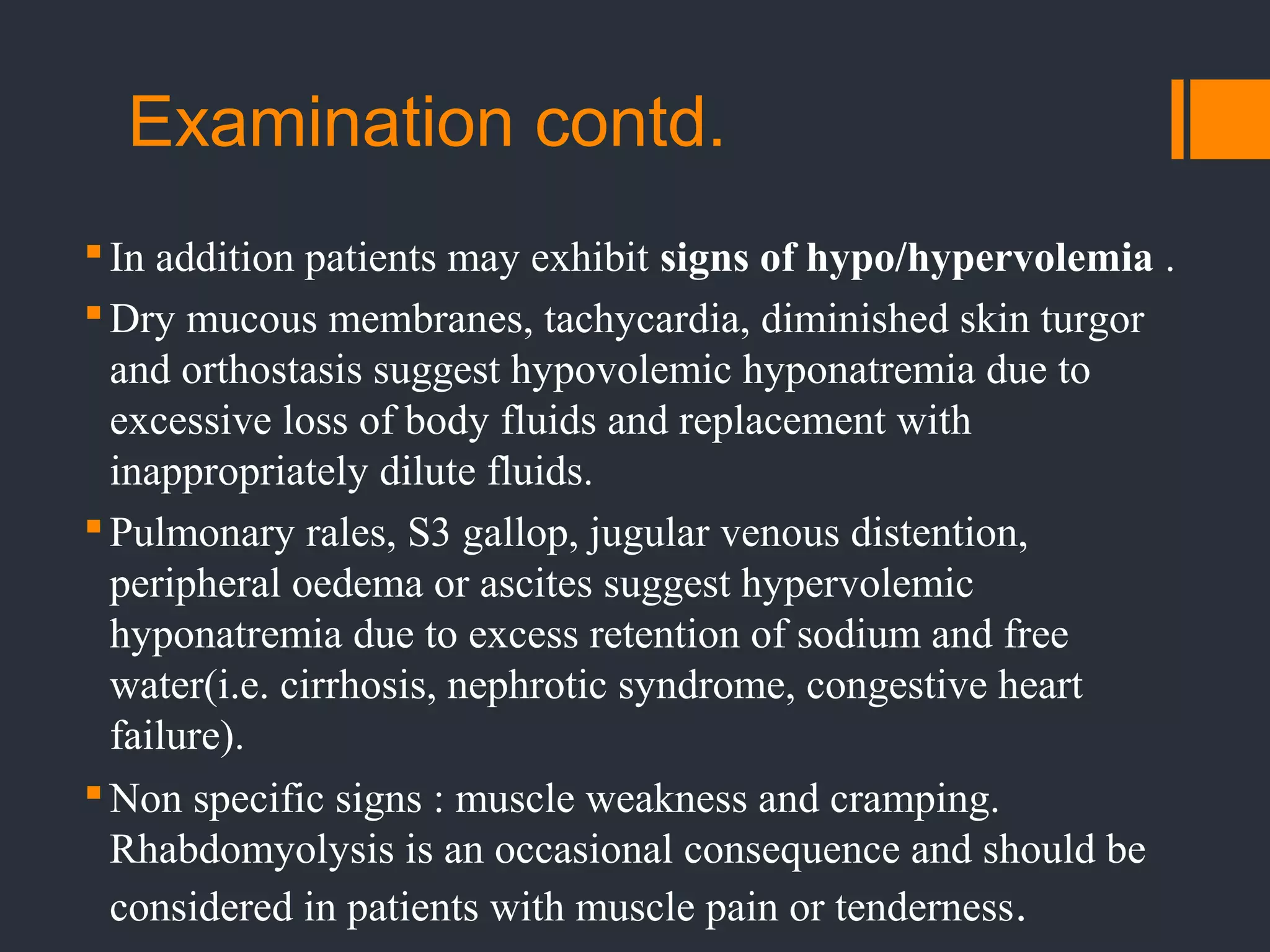 Examination contd.

• In addition patients may exhibit signs of hypo/hypervolemia .

• Dry mucous membranes, tachycardia, diminished skin turgor and orthostasis suggest hypovolemic hyponatremia due to excessive loss of body fluids and replacement with inappropriately dilute fluids.

• Pulmonary rales, S3 gallop, jugular venous distention, peripheral oedema or ascites suggest hypervolemic hyponatremia due to excess retention of sodium and free water(i.e. cirrhosis, nephrotic syndrome, congestive heart failure).

• Non specific signs : muscle weakness and cramping. Rhabdomyolysis is an occasional consequence and should be considered in patients with muscle pain or tenderness.